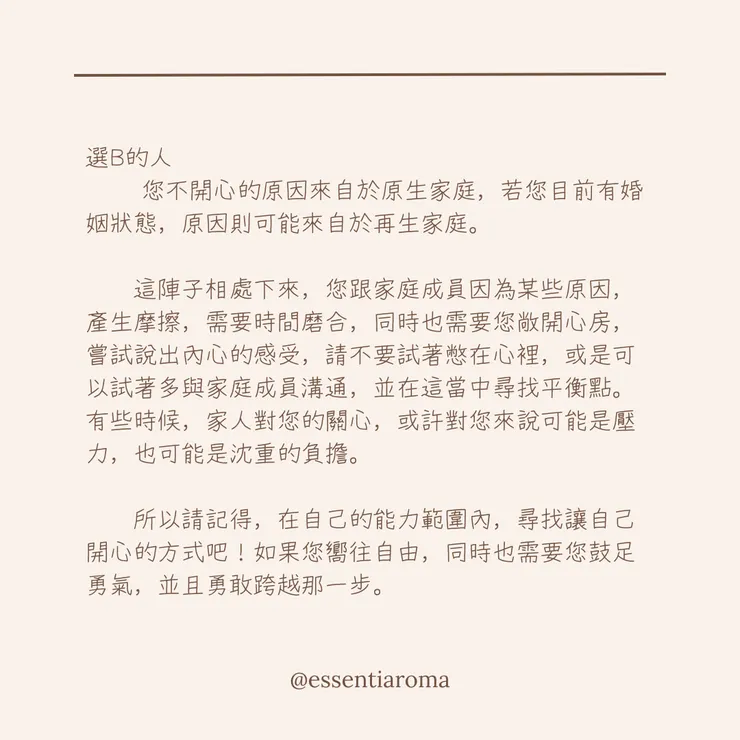 選B的人
您不開心的原因來自於原生家庭，若您目前有婚姻狀態，原因則可能來自於再生家庭。

這陣子相處下來，您跟家庭成員因為某些原因，產生摩擦，需要時間磨合，同時也需要您敞開心房，嘗試說出內心的感受，請不要試著憋在心裡，或是可以試著多與家庭成員溝通，並在這當中尋找平衡點。有些時候，家人對您的關心，或許對您來說可能是壓力，也可能是沈重的負擔。

所以請記得，在自己的能力範圍內，尋找讓自己開心的方式吧！如果您嚮往自由，同時也需要您鼓足勇氣，並且勇敢跨越那一步。

@essentiaroma